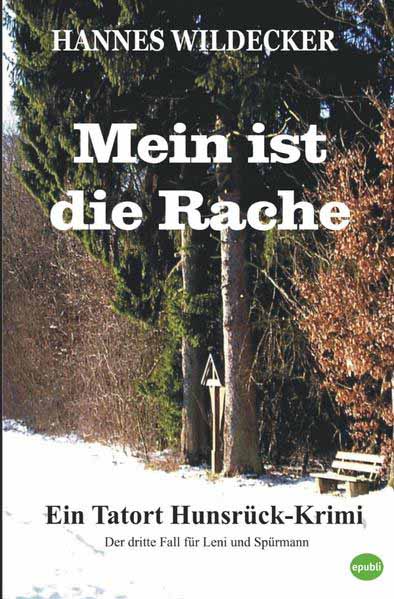 HANNES WILDECKER

Mein ist die Rache

Ein Tatort Hunsrück-Krimi

Der dritte Fall für Leni und Spürmann

epubli